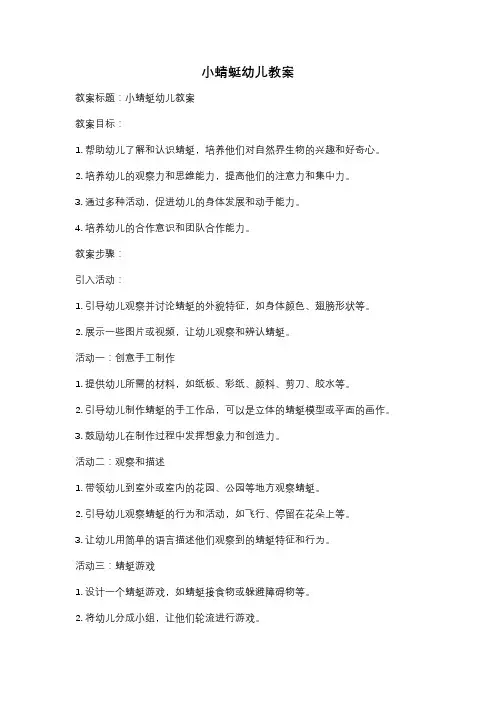 小蜻蜓幼儿教案

教案标题：小蜻蜓幼儿教案

教案目标：

1. 帮助幼儿了解和认识蜻蜓，培养他们对自然界生物的兴趣和好奇心。

2. 培养幼儿的观察力和思维能力，提高他们的注意力和集中力。

3. 通过多种活动，促进幼儿的身体发展和动手能力。

4. 培养幼儿的合作意识和团队合作能力。

教案步骤：

引入活动：

1. 引导幼儿观察并讨论蜻蜓的外貌特征，如身体颜色、翅膀形状等。

2. 展示一些图片或视频，让幼儿观察和辨认蜻蜓。

活动一：创意手工制作

1. 提供幼儿所需的材料，如纸板、彩纸、颜料、剪刀、胶水等。

2. 引导幼儿制作蜻蜓的手工作品，可以是立体的蜻蜓模型或平面的画作。

3. 鼓励幼儿在制作过程中发挥想象力和创造力。

活动二：观察和描述

1. 带领幼儿到室外或室内的花园、公园等地方观察蜻蜓。

2. 引导幼儿观察蜻蜓的行为和活动，如飞行、停留在花朵上等。

3. 让幼儿用简单的语言描述他们观察到的蜻蜓特征和行为。

活动三：蜻蜓游戏

1. 设计一个蜻蜓游戏，如蜻蜓接食物或躲避障碍物等。

2. 将幼儿分成小组，让他们轮流进行游戏。